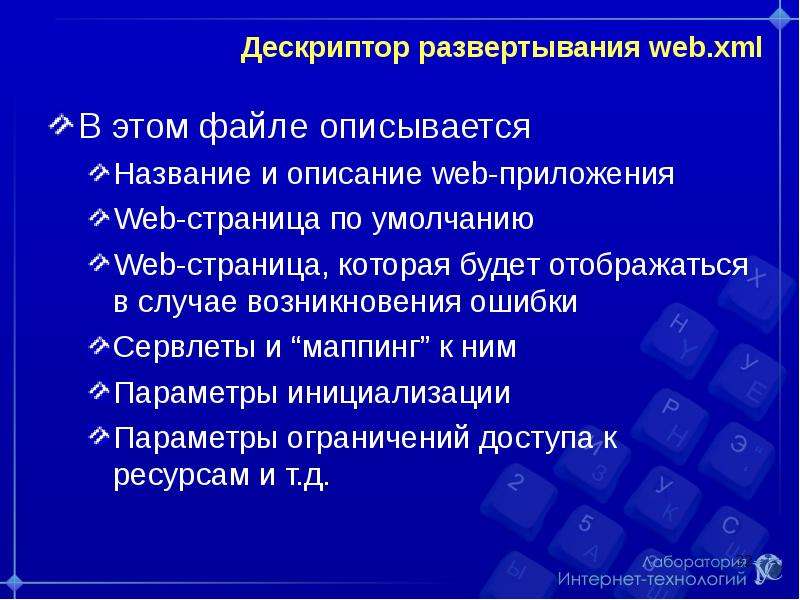 Дескриптор развертывания web.xml

В этом файле описывается

Название и описание web-приложения

Web-страница по умолчанию

Web-страница, которая будет отображаться в случае возникновения ошибки

Сервлеты и “маппинг” к ним

Параметры инициализации

Параметры ограничений доступа к ресурсам и т.д.

Лаборатория Интернет-технологий